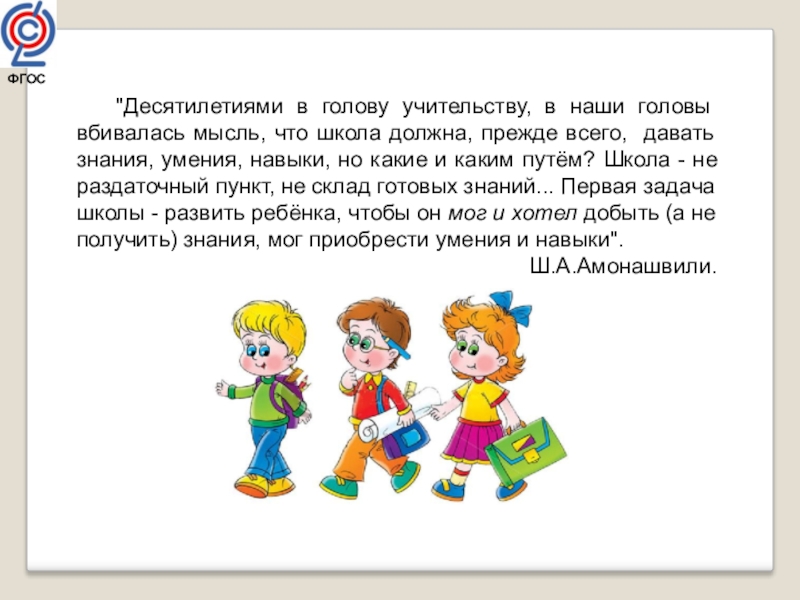 ФГОС

"Десятилетиями в голову учительству, в наши головы вбивалась мысль, что школа должна, прежде всего, давать знания, умения, навыки, но какие и каким путём? Школа - не раздаточный пункт, не склад готовых знаний... Первая задача школы - развить ребёнка, чтобы он мог и хотел добыть (а не получить) знания, мог приобрести умения и навыки".

Ш.А.Амонашвили.